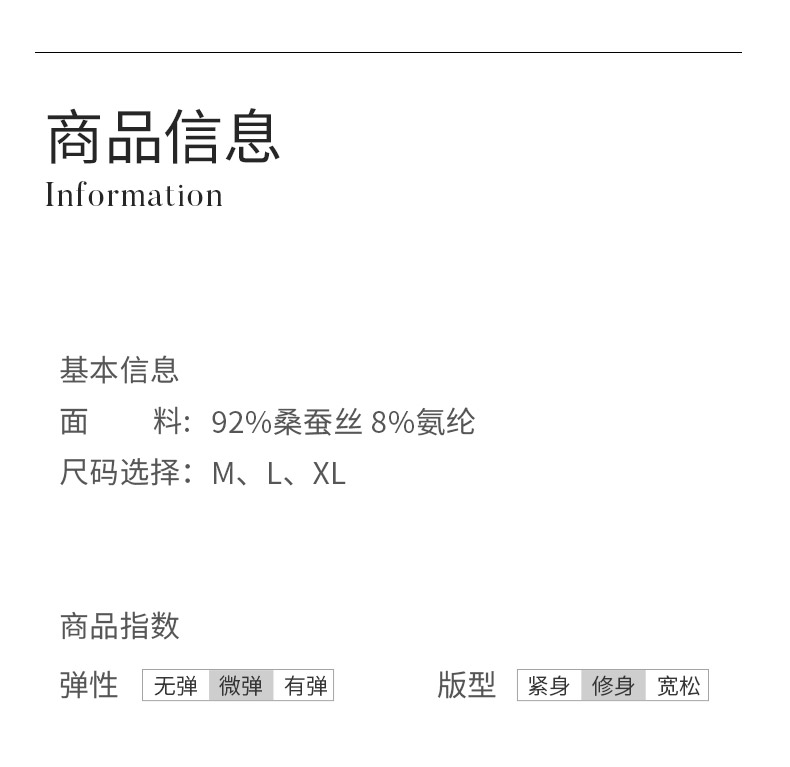 商品信息
Information

基本信息
面　　料：92%桑蚕丝 8%氨纶
尺码选择：M、L、XL

商品指数
弹性 无弹 微弹 有弹 版型 紧身 修身 宽松